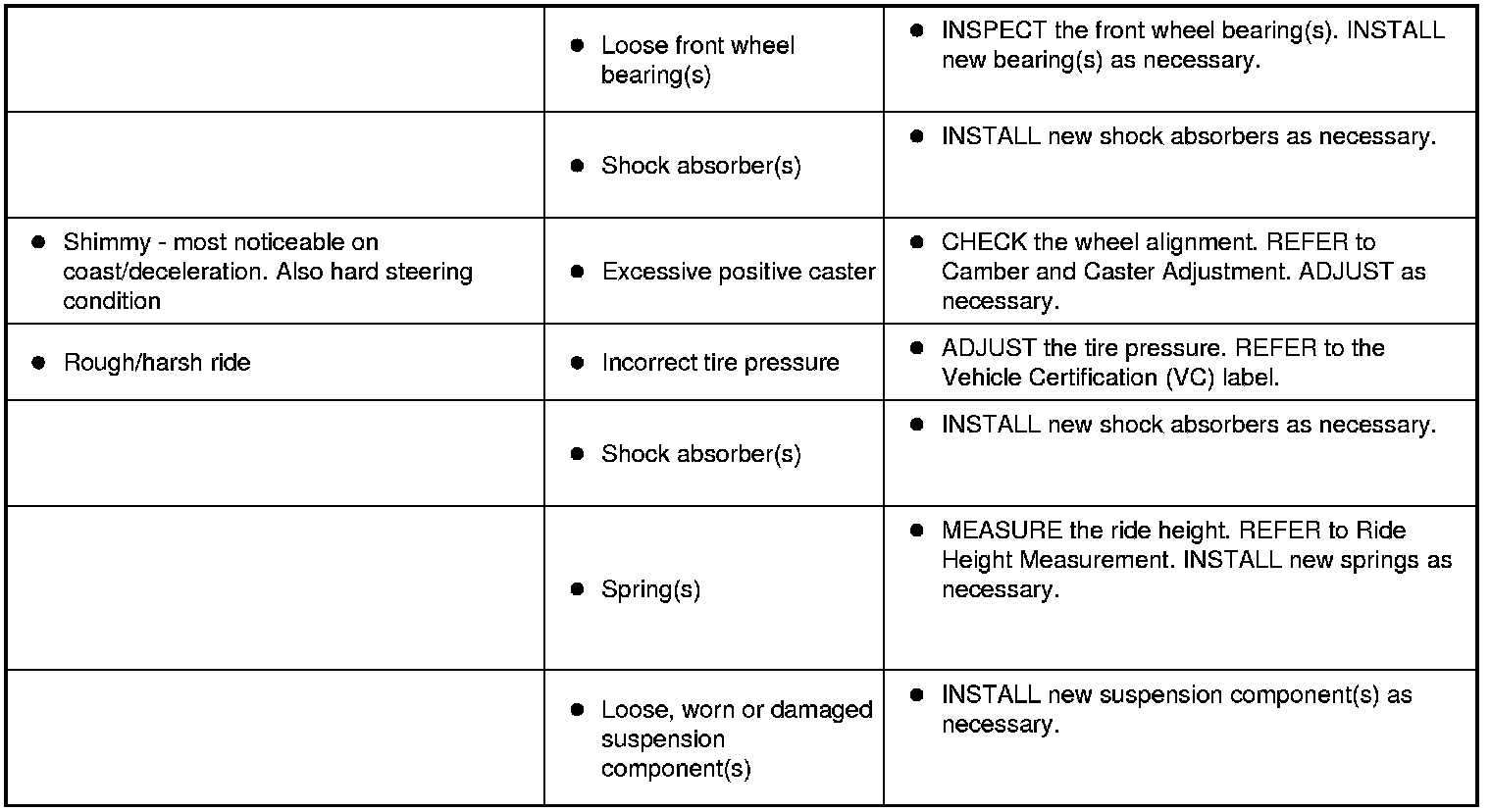 | | | |
|---|---|---|
| | ● Loose front wheel bearing(s) | ● INSPECT the front wheel bearing(s). INSTALL new bearing(s) as necessary. |
| | ● Shock absorber(s) | ● INSTALL new shock absorbers as necessary. |
| ● Shimmy - most noticeable on coast/deceleration. Also hard steering condition | ● Excessive positive caster | ● CHECK the wheel alignment. REFER to Camber and Caster Adjustment. ADJUST as necessary. |
| ● Rough/harsh ride | ● Incorrect tire pressure | ● ADJUST the tire pressure. REFER to the Vehicle Certification (VC) label. |
| | ● Shock absorber(s) | ● INSTALL new shock absorbers as necessary. |
| | ● Spring(s) | ● MEASURE the ride height. REFER to Ride Height Measurement. INSTALL new springs as necessary. |
| | ● Loose, worn or damaged suspension component(s) | ● INSTALL new suspension component(s) as necessary. |